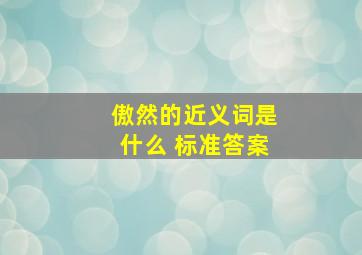 傲然的近义词是什么 标准答案